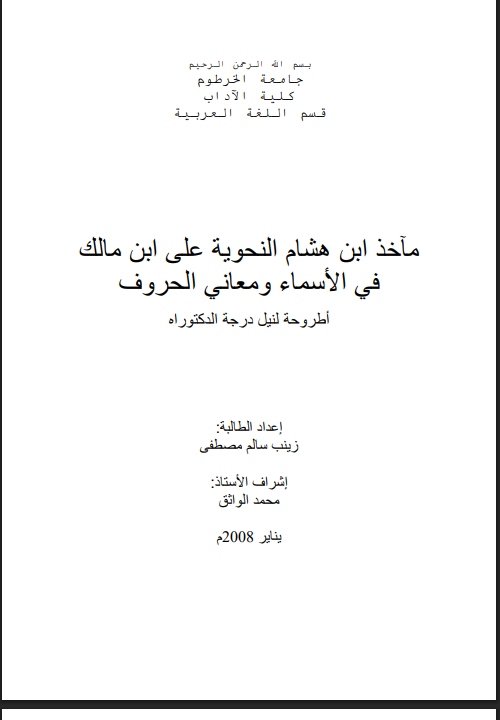 بسم الله الرحمن الرحيم
جامعة الخرطوم
كلية الآداب
قسم اللغة العربية

مآخذ ابن هشام النحوية على ابن مالك في الأسماء ومعاني الحروف

أطروحة لنيل درجة الدكتوراه

إعداد الطالبة:
زينب سالم مصطفى

إشراف الأستاذ:
محمد الواثق

يناير 2008م